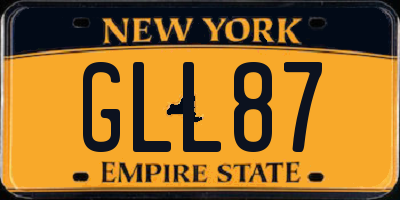 NEW YORK
GLL87
EMPIRE STATE